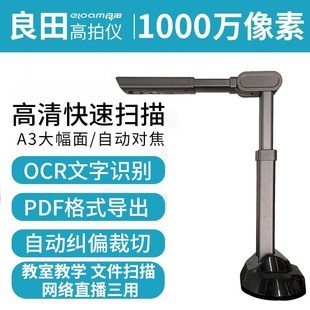 良田 eloam良田 高拍仪 | 1000万像素

高清快速扫描
A3大幅面/自动对焦

OCR文字识别

PDF格式导出

自动纠偏裁切

教室教学 文件扫描
网络直播三用